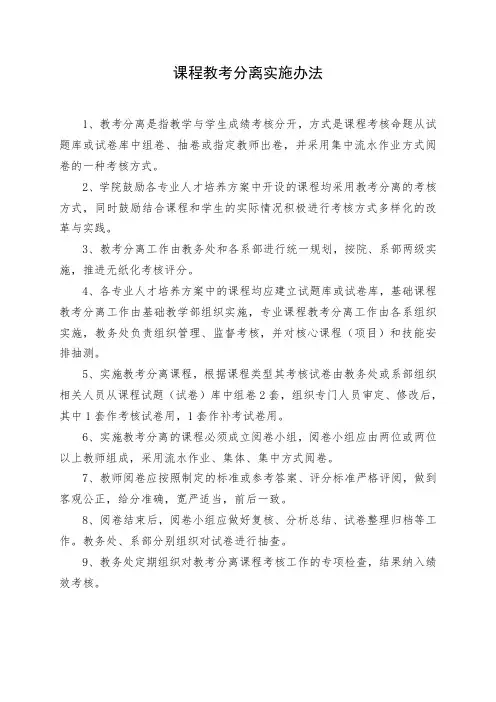 课程教考分离实施办法

1、教考分离是指教学与学生成绩考核分开，方式是课程考核命题从试题库或试卷库中组卷、抽卷或指定教师出卷，并采用集中流水作业方式阅卷的一种考核方式。

2、学院鼓励各专业人才培养方案中开设的课程均采用教考分离的考核方式，同时鼓励结合课程和学生的实际情况积极进行考核方式多样化的改革与实践。

3、教考分离工作由教务处和各系部进行统一规划，按院、系部两级实施，推进无纸化考核评分。

4、各专业人才培养方案中的课程均应建立试题库或试卷库，基础课程教考分离工作由基础教学部组织实施，专业课程教考分离工作由各系组织实施，教务处负责组织管理、监督考核，并对核心课程（项目）和技能安排抽测。

5、实施教考分离课程，根据课程类型其考核试卷由教务处或系部组织相关人员从课程试题（试卷）库中组卷2套，组织专门人员审定、修改后，其中1套作考核试卷用，1套作补考试卷用。

6、实施教考分离的课程必须成立阅卷小组，阅卷小组应由两位或两位以上教师组成，采用流水作业、集体、集中方式阅卷。

7、教师阅卷应按照制定的标准或参考答案、评分标准严格评阅，做到客观公正，给分准确，宽严适当，前后一致。

8、阅卷结束后，阅卷小组应做好复核、分析总结、试卷整理归档等工作。教务处、系部分别组织对试卷进行抽查。

9、教务处定期组织对教考分离课程考核工作的专项检查，结果纳入绩效考核。